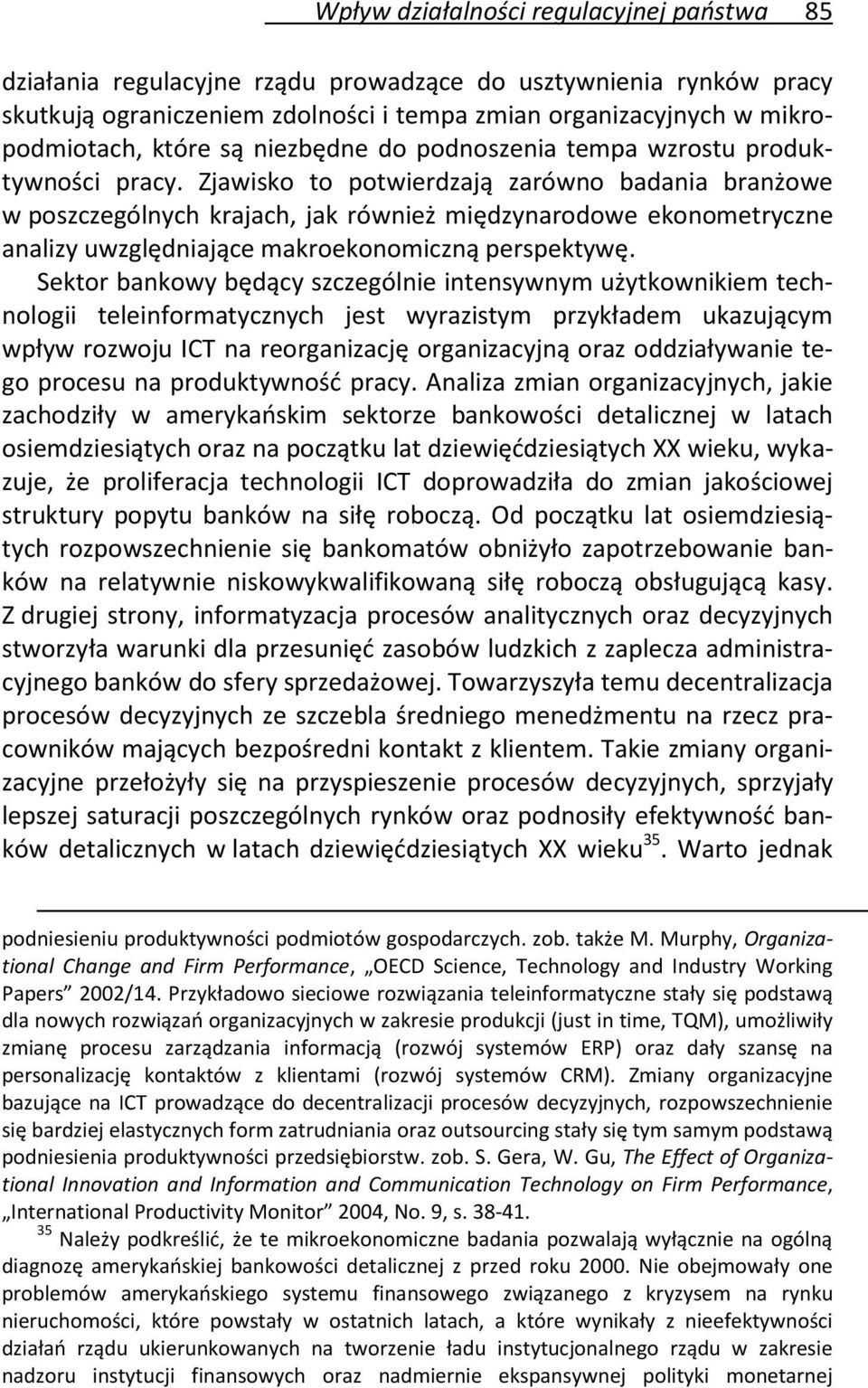 Wpływ działalności regulacyjnej państwa 85

działania regulacyjne rządu prowadzące do usztywnienia rynków pracy skutkują ograniczeniem zdolności i tempa zmian organizacyjnych w mikropodmiotach, które są niezbędne do podnoszenia tempa wzrostu produktywności pracy. Zjawisko to potwierdzają zarówno badania branżowe w poszczególnych krajach, jak również międzynarodowe ekonometryczne analizy uwzględniające makroekonomiczną perspektywę.

Sektor bankowy będący szczególnie intensywnym użytkownikiem technologii teleinformatycznych jest wyrazistym przykładem ukazującym wpływ rozwoju ICT na reorganizację organizacyjną oraz oddziaływanie tego procesu na produktywność pracy. Analiza zmian organizacyjnych, jakie zachodziły w amerykańskim sektorze bankowości detalicznej w latach osiemdziesiątych oraz na początku lat dziewięćdziesiątych XX wieku, wykazuje, że proliferacja technologii ICT doprowadziła do zmian jakościowej struktury popytu banków na siłę roboczą. Od początku lat osiemdziesiątych rozpowszechnienie się bankomatów obniżyło zapotrzebowanie banków na relatywnie niskowykwalifikowaną siłę roboczą obsługującą kasy. Z drugiej strony, informatyzacja procesów analitycznych oraz decyzyjnych stworzyła warunki dla przesunięć zasobów ludzkich z zaplecza administracyjnego banków do sfery sprzedażowej. Towarzyszyła temu decentralizacja procesów decyzyjnych ze szczebla średniego menedżmentu na rzecz pracowników mających bezpośredni kontakt z klientem. Takie zmiany organizacyjne przełożyły się na przyspieszenie procesów decyzyjnych, sprzyjały lepszej saturacji poszczególnych rynków oraz podnosiły efektywność banków detalicznych w latach dziewięćdziesiątych XX wieku$^{35}$. Warto jednak

podniesieniu produktywności podmiotów gospodarczych. zob. także M. Murphy, Organizational Change and Firm Performance, „OECD Science, Technology and Industry Working Papers” 2002/14. Przykładowo sieciowe rozwiązania teleinformatyczne stały się podstawą dla nowych rozwiązań organizacyjnych w zakresie produkcji (just in time, TQM), umożliwiły zmianę procesu zarządzania informacją (rozwój systemów ERP) oraz dały szansę na personalizację kontaktów z klientami (rozwój systemów CRM). Zmiany organizacyjne bazujące na ICT prowadzące do decentralizacji procesów decyzyjnych, rozpowszechnienie się bardziej elastycznych form zatrudniania oraz outsourcing stały się tym samym podstawą podniesienia produktywności przedsiębiorstw. zob. S. Gera, W. Gu, The Effect of Organizational Innovation and Information and Communication Technology on Firm Performance, „International Productivity Monitor” 2004, No. 9, s. 38-41.

$^{35}$ Należy podkreślić, że te mikroekonomiczne badania pozwalają wyłącznie na ogólną diagnozę amerykańskiej bankowości detalicznej z przed roku 2000. Nie obejmowały one problemów amerykańskiego systemu finansowego związanego z kryzysem na rynku nieruchomości, które powstały w ostatnich latach, a które wynikały z nieefektywności działań rządu ukierunkowanych na tworzenie ładu instytucjonalnego rządu w zakresie nadzoru instytucji finansowych oraz nadmiernie ekspansywnej polityki monetarnej